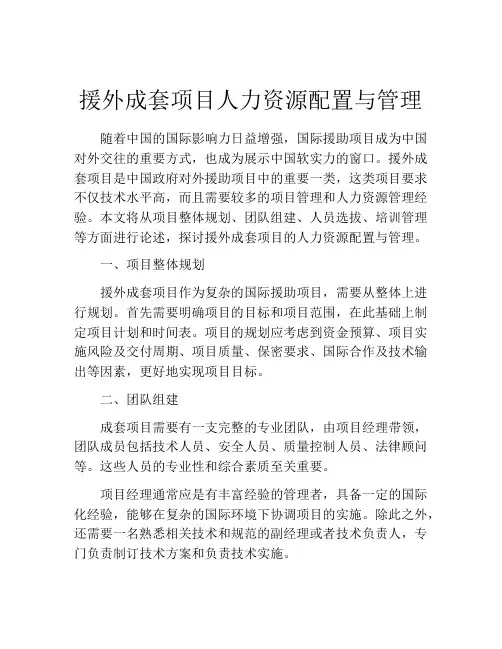 援外成套项目人力资源配置与管理

随着中国的国际影响力日益增强，国际援助项目成为中国对外交往的重要方式，也成为展示中国软实力的窗口。援外成套项目是中国政府对外援助项目中的重要一类，这类项目要求不仅技术水平高，而且需要较多的项目管理和人力资源管理经验。本文将从项目整体规划、团队组建、人员选拔、培训管理等方面进行论述，探讨援外成套项目的人力资源配置与管理。

一、项目整体规划

援外成套项目作为复杂的国际援助项目，需要从整体上进行规划。首先需要明确项目的目标和项目范围，在此基础上制定项目计划和时间表。项目的规划应考虑到资金预算、项目实施风险及交付周期、项目质量、保密要求、国际合作及技术输出等因素，更好地实现项目目标。

二、团队组建

成套项目需要有一支完整的专业团队，由项目经理带领，团队成员包括技术人员、安全人员、质量控制人员、法律顾问等。这些人员的专业性和综合素质至关重要。

项目经理通常应是有丰富经验的管理者，具备一定的国际化经验，能够在复杂的国际环境下协调项目的实施。除此之外，还需要一名熟悉相关技术和规范的副经理或者技术负责人，专门负责制订技术方案和负责技术实施。